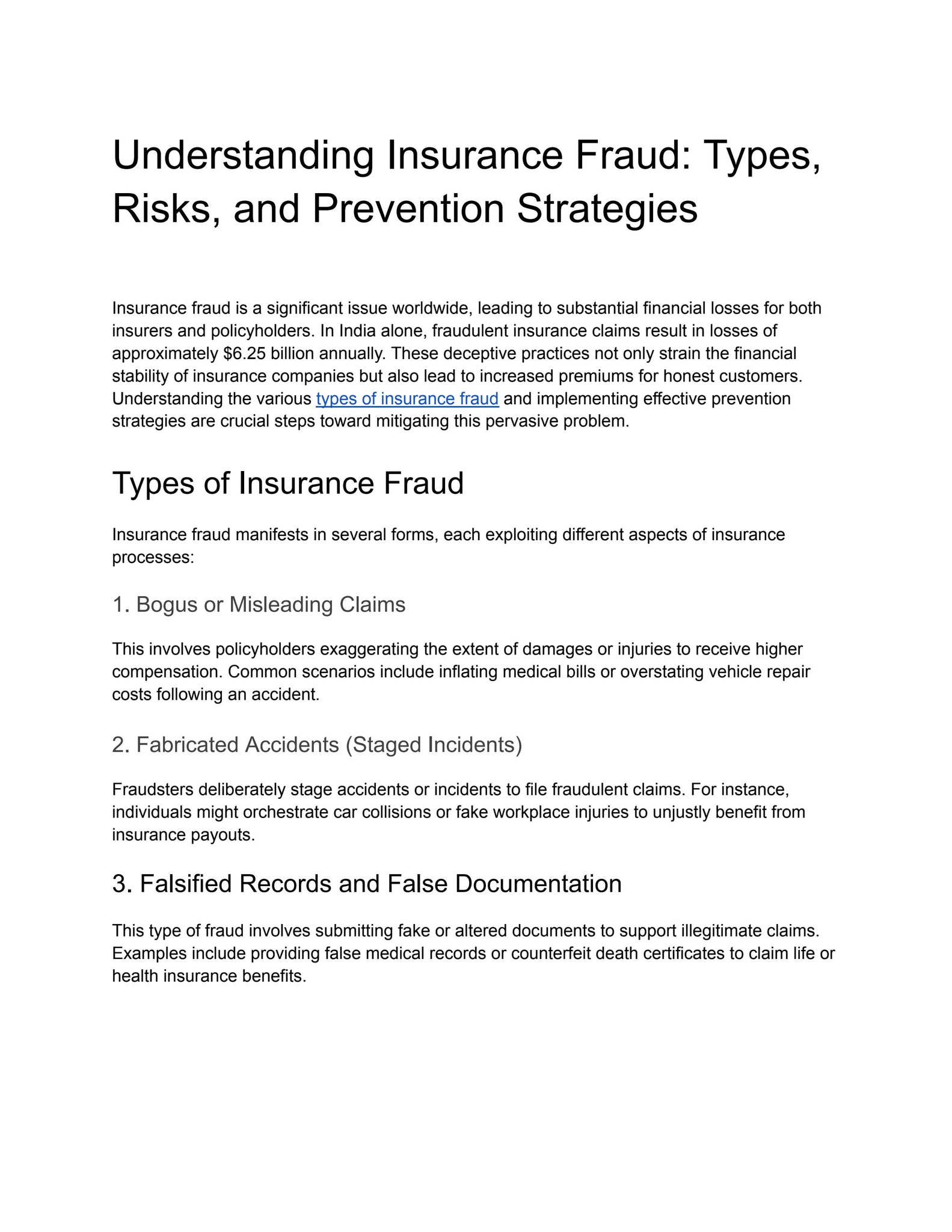 Understanding Insurance Fraud: Types, Risks, and Prevention Strategies

Insurance fraud is a significant issue worldwide, leading to substantial financial losses for both insurers and policyholders. In India alone, fraudulent insurance claims result in losses of approximately $6.25 billion annually. These deceptive practices not only strain the financial stability of insurance companies but also lead to increased premiums for honest customers. Understanding the various types of insurance fraud and implementing effective prevention strategies are crucial steps toward mitigating this pervasive problem.

Types of Insurance Fraud

Insurance fraud manifests in several forms, each exploiting different aspects of insurance processes:

1. Bogus or Misleading Claims

This involves policyholders exaggerating the extent of damages or injuries to receive higher compensation. Common scenarios include inflating medical bills or overstating vehicle repair costs following an accident.

2. Fabricated Accidents (Staged Incidents)

Fraudsters deliberately stage accidents or incidents to file fraudulent claims. For instance, individuals might orchestrate car collisions or fake workplace injuries to unjustly benefit from insurance payouts.

3. Falsified Records and False Documentation

This type of fraud involves submitting fake or altered documents to support illegitimate claims. Examples include providing false medical records or counterfeit death certificates to claim life or health insurance benefits.